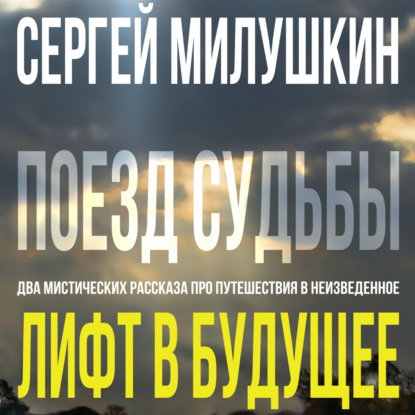 СЕРГЕЙ МИЛУШКИН

ПОЕЗД СУДЬБЫ

ДВА МИСТИЧЕСКИХ РАССКАЗА ПРО ПУТЕШЕСТВИЯ В НЕИЗВЕДЕННОЕ

ЛИФТ В БУДУЩЕЕ